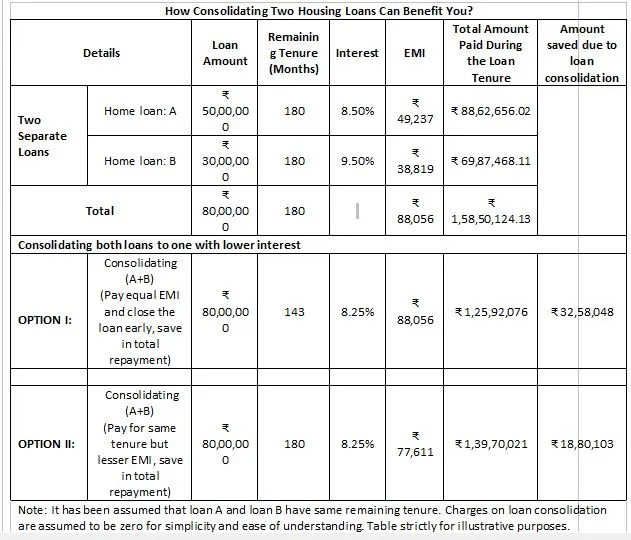 How Consolidating Two Housing Loans Can Benefit You?

| Details | | Loan Amount | Remaining Tenure (Months) | Interest | EMI | Total Amount Paid During the Loan Tenure | Amount saved due to loan consolidation |
|---|---|---|---|---|---|---|---|
| Two Separate Loans | Home loan: A | ₹ 50,00,000 | 180 | 8.50% | ₹ 49,237 | ₹ 88,62,656.02 | |
| | Home loan: B | ₹ 30,00,000 | 180 | 9.50% | ₹ 38,819 | ₹ 69,87,468.11 | |
| Total | | ₹ 80,00,000 | 180 | | ₹ 88,056 | ₹ 1,58,50,124.13 | |
| Consolidating both loans to one with lower interest | | | | | | | |
| OPTION I: | Consolidating (A+B) (Pay equal EMI and close the loan early, save in total repayment) | ₹ 80,00,000 | 143 | 8.25% | ₹ 88,056 | ₹ 1,25,92,076 | ₹ 32,58,048 |
| | | | | | | | |
| OPTION II: | Consolidating (A+B) (Pay for same tenure but lesser EMI, save in total repayment) | ₹ 80,00,000 | 180 | 8.25% | ₹ 77,611 | ₹ 1,39,70,021 | ₹ 18,80,103 |

Note: It has been assumed that loan A and loan B have same remaining tenure. Charges on loan consolidation are assumed to be zero for simplicity and ease of understanding. Table strictly for illustrative purposes.